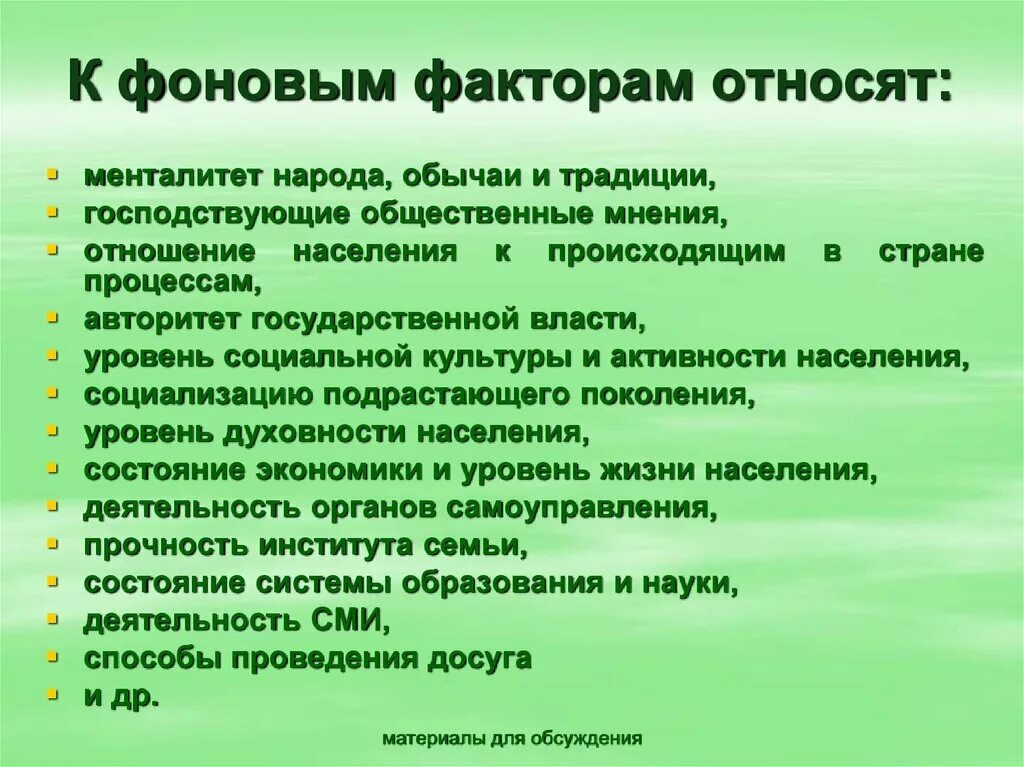 К фоновым факторам относят:

- менталитет народа, обычаи и традиции,
- господствующие общественные мнения,
- отношение населения к происходящим в стране процессам,
- авторитет государственной власти,
- уровень социальной культуры и активности населения,
- социализацию подрастающего поколения,
- уровень духовности населения,
- состояние экономики и уровень жизни населения,
- деятельность органов самоуправления,
- прочность института семьи,
- состояние системы образования и науки,
- деятельность СМИ,
- способы проведения досуга
- и др.

материалы для обсуждения